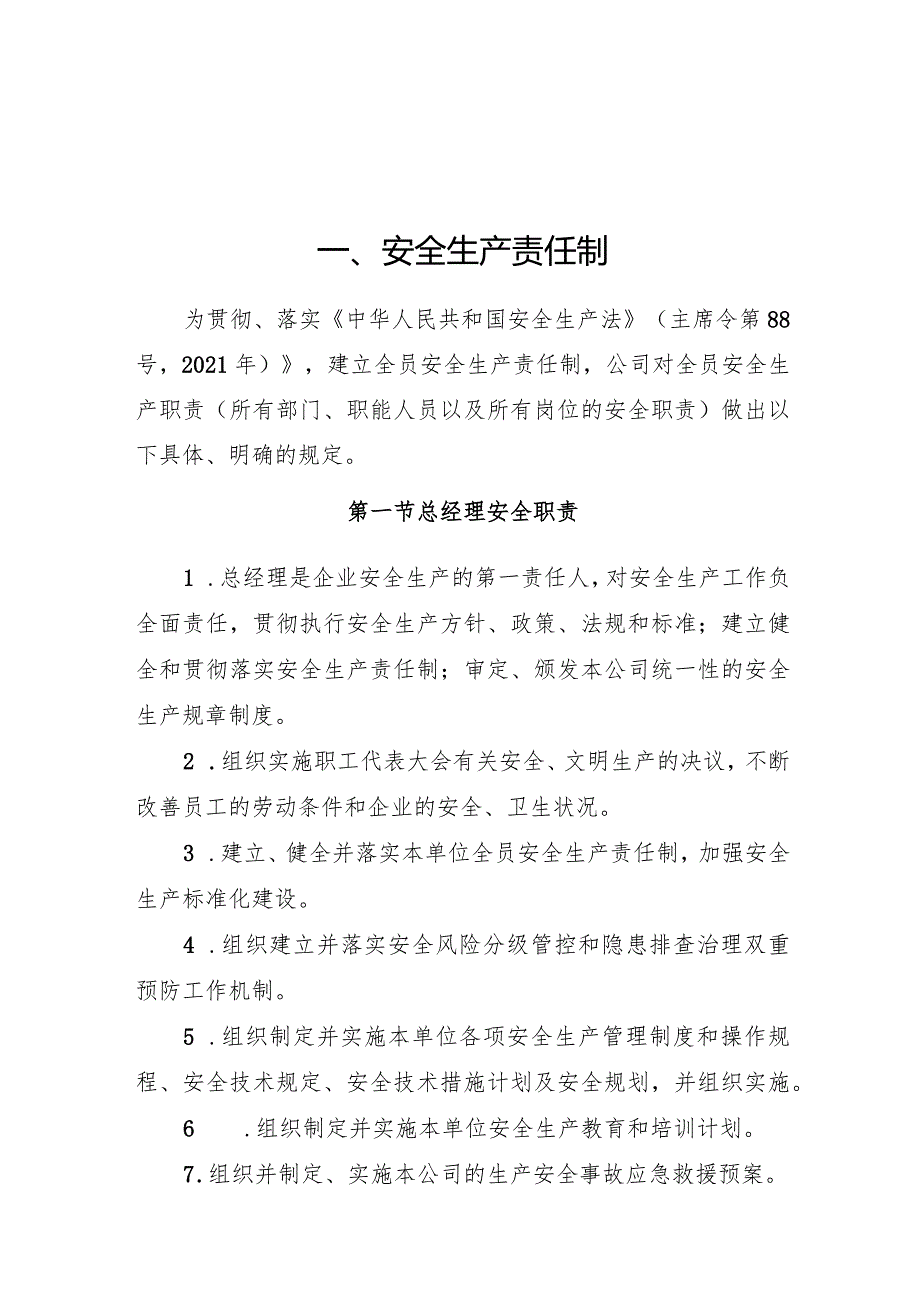 一、安全生产责任制

为贯彻、落实《中华人民共和国安全生产法》（主席令第88号，2021年）》，建立全员安全生产责任制，公司对全员安全生产职责（所有部门、职能人员以及所有岗位的安全职责）做出以下具体、明确的规定。

第一节总经理安全职责

1．总经理是企业安全生产的第一责任人，对安全生产工作负全面责任，贯彻执行安全生产方针、政策、法规和标准；建立健全和贯彻落实安全生产责任制；审定、颁发本公司统一性的安全生产规章制度。

2．组织实施职工代表大会有关安全、文明生产的决议，不断改善员工的劳动条件和企业的安全、卫生状况。

3．建立、健全并落实本单位全员安全生产责任制，加强安全生产标准化建设。

4．组织建立并落实安全风险分级管控和隐患排查治理双重预防工作机制。

5．组织制定并实施本单位各项安全生产管理制度和操作规程、安全技术规定、安全技术措施计划及安全规划，并组织实施。

6　．组织制定并实施本单位安全生产教育和培训计划。

7.组织并制定、实施本公司的生产安全事故应急救援预案。